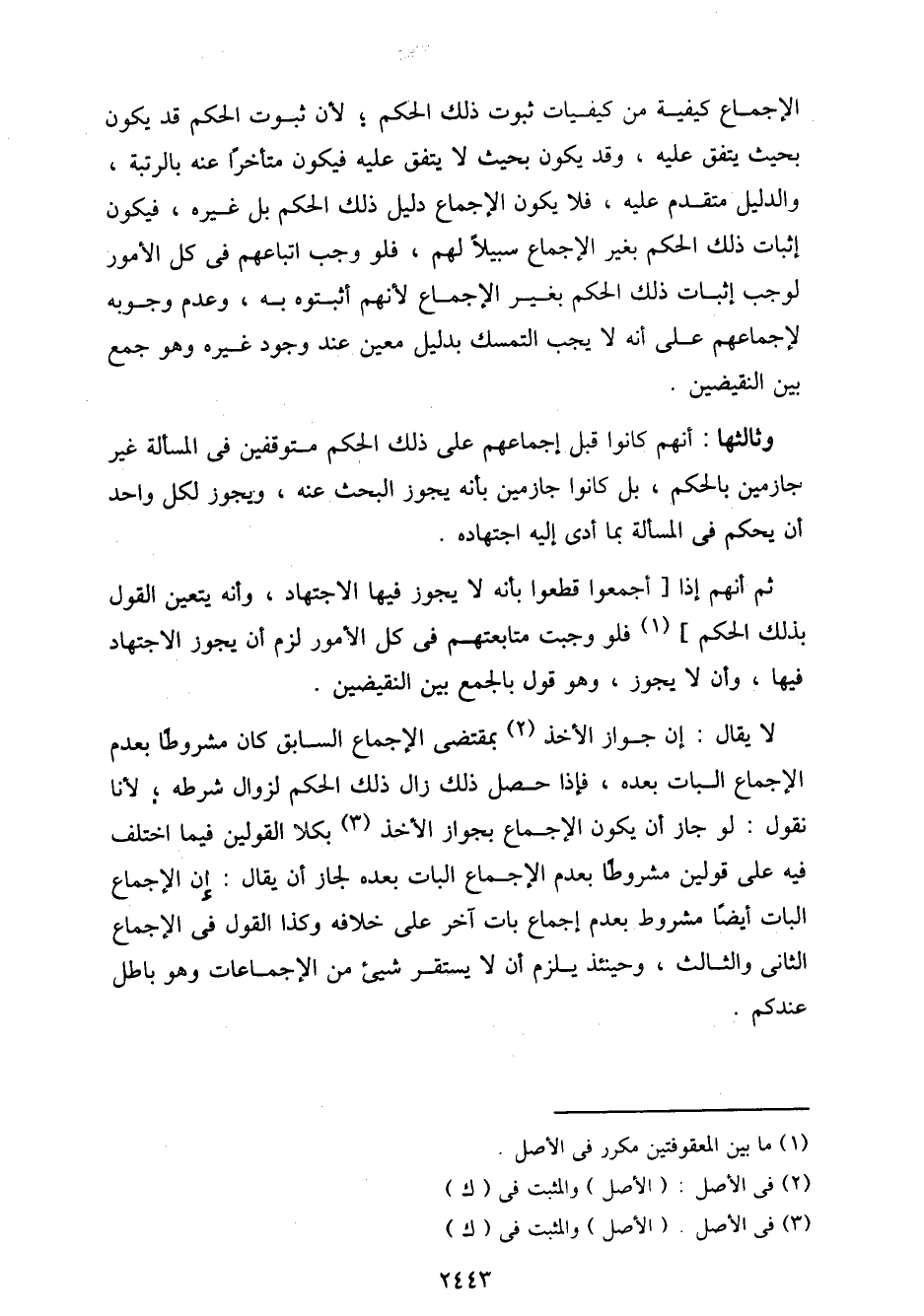 الإجماع كيفية من كيفيات ثبوت ذلك الحكم ؛ لأن ثبوت الحكم قد يكون بحيث يتفق عليه ، وقد يكون بحيث لا يتفق عليه فيكون متأخرًا عنه بالرتبة ، والدليل متقدم عليه ، فلا يكون الإجماع دليل ذلك الحكم بل غيره ، فيكون إثبات ذلك الحكم بغير الإجماع سبيلاً لهم ، فلو وجب اتباعهم فى كل الأمور لوجب إثبات ذلك الحكم بغير الإجماع لأنهم أثبتوه به ، وعدم وجوبه لإجماعهم على أنه لا يجب التمسك بدليل معين عند وجود غيره وهو جمع بين النقيضين .

وثالثها : أنهم كانوا قبل إجماعهم على ذلك الحكم متوقفين فى المسألة غير جازمين بالحكم ، بل كانوا جازمين بأنه يجوز البحث عنه ، ويجوز لكل واحد أن يحكم فى المسألة بما أدى إليه اجتهاده .

ثم أنهم إذا [ أجمعوا قطعوا بأنه لا يجوز فيها الاجتهاد ، وأنه يتعين القول بذلك الحكم ] (١) فلو وجبت متابعتهم فى كل الأمور لزم أن يجوز الاجتهاد فيها ، وأن لا يجوز ، وهو قول بالجمع بين النقيضين .

لا يقال : إن جواز الأخذ (٢) بمقتضى الإجماع السابق كان مشروطًا بعدم الإجماع البات بعده ، فإذا حصل ذلك زال ذلك الحكم لزوال شرطه ؛ لأنا نقول : لو جاز أن يكون الإجماع بجواز الأخذ (٣) بكلا القولين فيما اختلف فيه على قولين مشروطًا بعدم الإجماع البات بعده لجاز أن يقال : إن الإجماع البات أيضًا مشروط بعدم إجماع بات آخر على خلافه وكذا القول فى الإجماع الثانى والثالث ، وحينئذ يلزم أن لا يستقر شيئ من الإجماعات وهو باطل عندكم .

(١) ما بين المعقوفتين مكرر فى الأصل .
(٢) فى الأصل : ( الأصل ) والمثبت فى ( ك )
(٣) فى الأصل . ( الأصل ) والمثبت فى ( ك )

٢٤٤٣